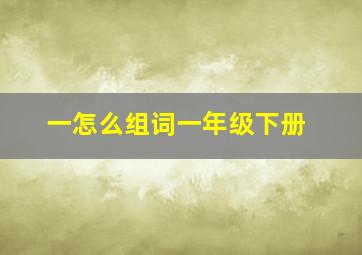 一怎么组词一年级下册